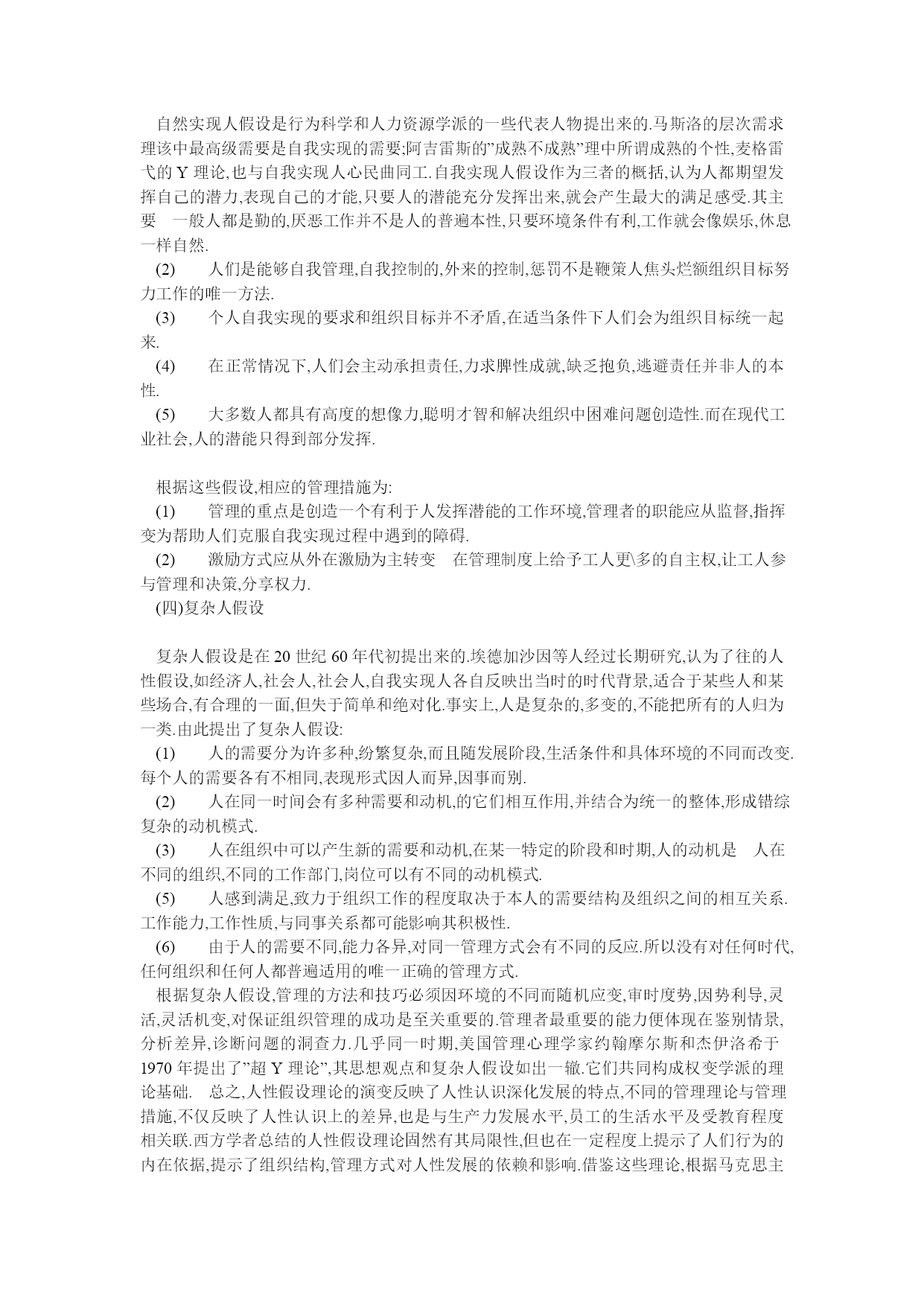 自然实现人假设是行为科学和人力资源学派的一些代表人物提出来的.马斯洛的层次需求理该中最高级需要是自我实现的需要;阿吉雷斯的"成熟不成熟"理中所谓成熟的个性,麦格雷弋的 Y 理论,也与自我实现人心民曲同工.自我实现人假设作为三者的概括,认为人都期望发挥自己的潜力,表现自己的才能,只要人的潜能充分发挥出来,就会产生最大的满足感受.其主要　一般人都是勤的,厌恶工作并不是人的普遍本性,只要环境条件有利,工作就会像娱乐,休息一样自然.

(2)　人们是能够自我管理,自我控制的,外来的控制,惩罚不是鞭策人焦头烂额组织目标努力工作的唯一方法.

(3)　个人自我实现的要求和组织目标并不矛盾,在适当条件下人们会为组织目标统一起来.

(4)　在正常情况下,人们会主动承担责任,力求脾性成就,缺乏抱负,逃避责任并非人的本性.

(5)　大多数人都具有高度的想像力,聪明才智和解决组织中困难问题创造性.而在现代工业社会,人的潜能只得到部分发挥.

根据这些假设,相应的管理措施为:

(1)　管理的重点是创造一个有利于人发挥潜能的工作环境,管理者的职能应从监督,指挥变为帮助人们克服自我实现过程中遇到的障碍.

(2)　激励方式应从外在激励为主转变　在管理制度上给予工人更\多的自主权,让工人参与管理和决策,分享权力.

(四)复杂人假设

复杂人假设是在 20 世纪 60 年代初提出来的.埃德加沙因等人经过长期研究,认为了往的人性假设,如经济人,社会人,社会人,自我实现人各自反映出当时的时代背景,适合于某些人和某些场合,有合理的一面,但失于简单和绝对化.事实上,人是复杂的,多变的,不能把所有的人归为一类.由此提出了复杂人假设:

(1)　人的需要分为许多种,纷繁复杂,而且随发展阶段,生活条件和具体环境的不同而改变.每个人的需要各有不相同,表现形式因人而异,因事而别.

(2)　人在同一时间会有多种需要和动机,的它们相互作用,并结合为统一的整体,形成错综复杂的动机模式.

(3)　人在组织中可以产生新的需要和动机,在某一特定的阶段和时期,人的动机是　人在不同的组织,不同的工作部门,岗位可以有不同的动机模式.

(5)　人感到满足,致力于组织工作的程度取决于本人的需要结构及组织之间的相互关系.工作能力,工作性质,与同事关系都可能影响其积极性.

(6)　由于人的需要不同,能力各异,对同一管理方式会有不同的反应.所以没有对任何时代,任何组织和任何人都普遍适用的唯一正确的管理方式.

根据复杂人假设,管理的方法和技巧必须因环境的不同而随机应变,审时度势,因势利导,灵活,灵活机变,对保证组织管理的成功是至关重要的.管理者最重要的能力便体现在鉴别情景,分析差异,诊断问题的洞查力.几乎同一时期,美国管理心理学家约翰摩尔斯和杰伊洛希于 1970 年提出了"超 Y 理论",其思想观点和复杂人假设如出一辙.它们共同构成权变学派的理论基础.　总之,人性假设理论的演变反映了人性认识深化发展的特点,不同的管理理论与管理措施,不仅反映了人性认识上的差异,也是与生产力发展水平,员工的生活水平及受教育程度相关联.西方学者总结的人性假设理论固然有其局限性,但也在一定程度上提示了人们行为的内在依据,提示了组织结构,管理方式对人性发展的依赖和影响.借鉴这些理论,根据马克思主